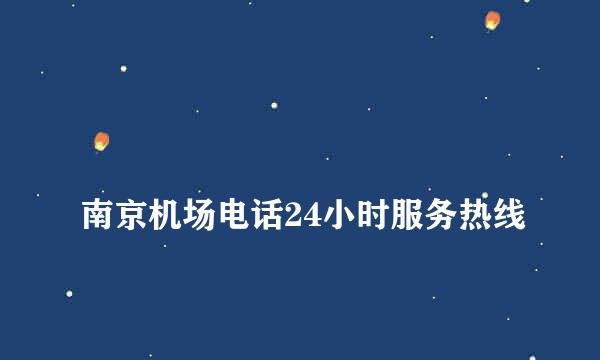 南京机场电话24小时服务热线